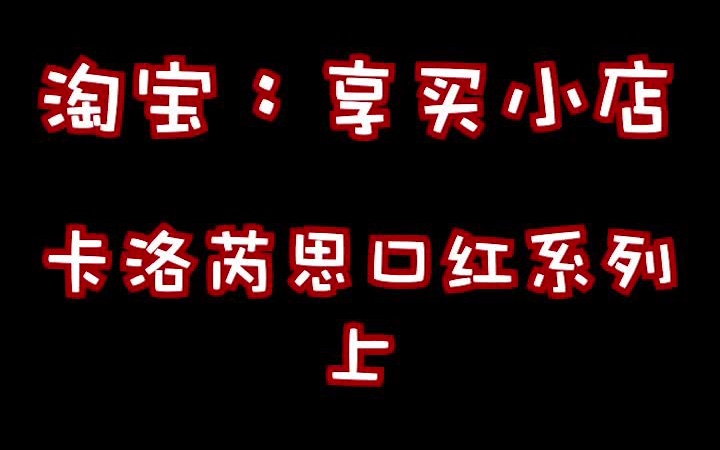 淘宝：享买小店

卡洛芮思口红系列
上